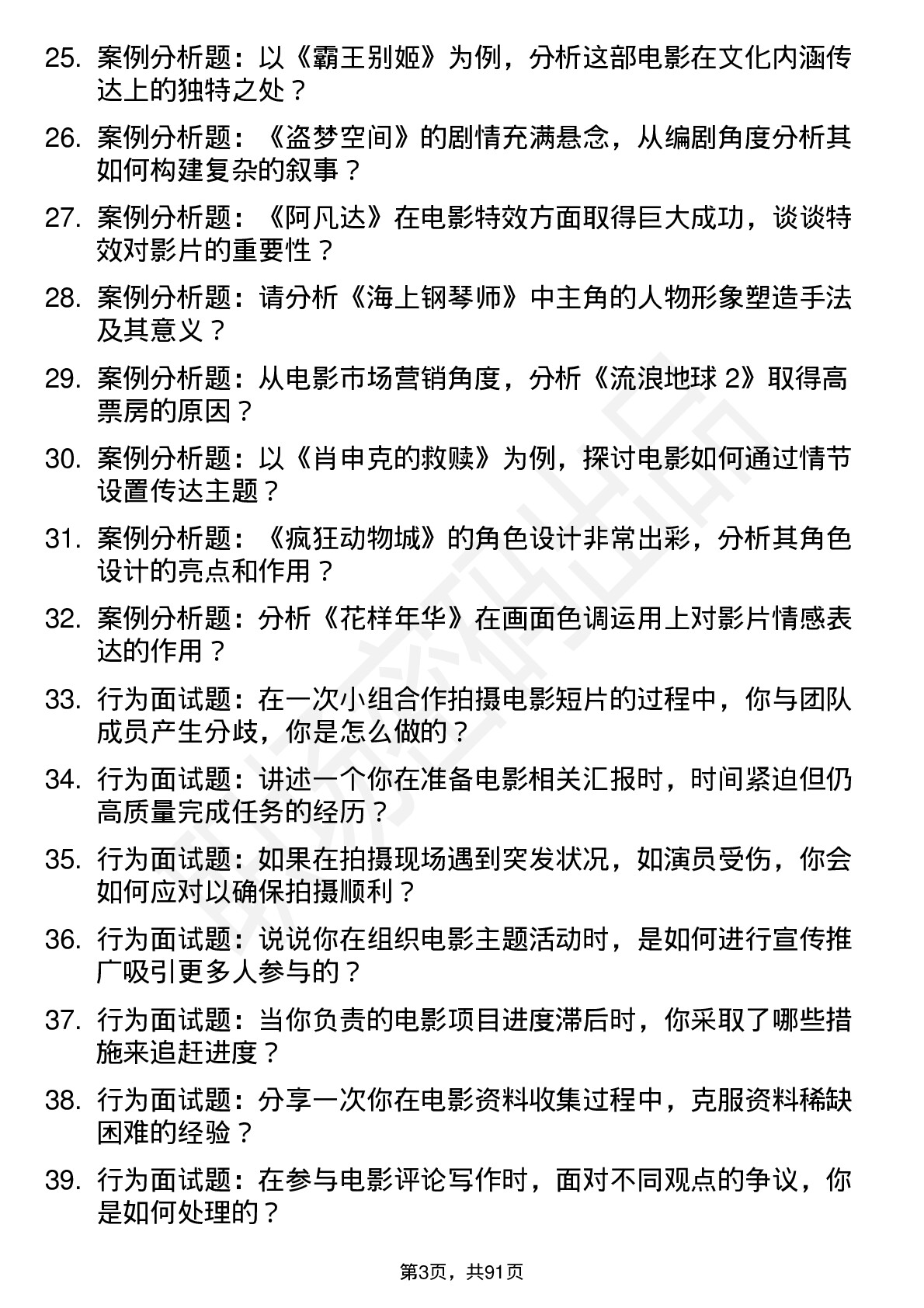 25. 案例分析题：以《霸王别姬》为例，分析这部电影在文化内涵传达上的独特之处？

26. 案例分析题：《盗梦空间》的剧情充满悬念，从编剧角度分析其如何构建复杂的叙事？

27. 案例分析题：《阿凡达》在电影特效方面取得巨大成功，谈谈特效对影片的重要性？

28. 案例分析题：请分析《海上钢琴师》中主角的人物形象塑造手法及其意义？

29. 案例分析题：从电影市场营销角度，分析《流浪地球 2》取得高票房的原因？

30. 案例分析题：以《肖申克的救赎》为例，探讨电影如何通过情节设置传达主题？

31. 案例分析题：《疯狂动物城》的角色设计非常出彩，分析其角色设计的亮点和作用？

32. 案例分析题：分析《花样年华》在画面色调运用上对影片情感表达的作用？

33. 行为面试题：在一次小组合作拍摄电影短片的过程中，你与团队成员产生分歧，你是怎么做的？

34. 行为面试题：讲述一个你在准备电影相关汇报时，时间紧迫但仍高质量完成任务的经历？

35. 行为面试题：如果在拍摄现场遇到突发状况，如演员受伤，你会如何应对以确保拍摄顺利？

36. 行为面试题：说说你在组织电影主题活动时，是如何进行宣传推广吸引更多人参与的？

37. 行为面试题：当你负责的电影项目进度滞后时，你采取了哪些措施来追赶进度？

38. 行为面试题：分享一次你在电影资料收集过程中，克服资料稀缺困难的经验？

39. 行为面试题：在参与电影评论写作时，面对不同观点的争议，你是如何处理的？

第3页，共91页